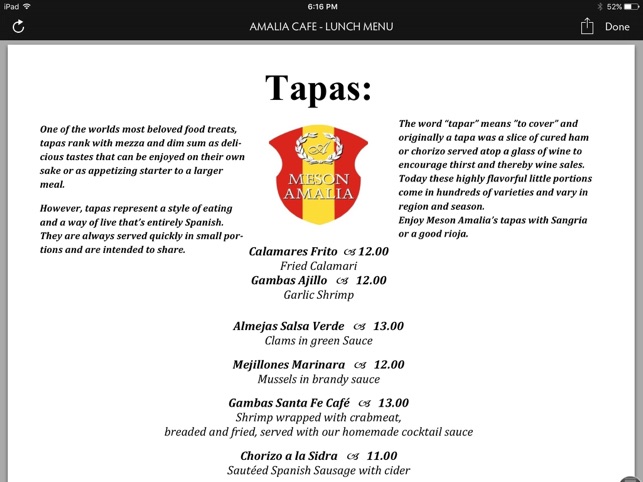 iPad 6:16 PM 52%

AMALIA CAFE - LUNCH MENU Done

Tapas:

One of the worlds most beloved food treats, tapas rank with mezza and dim sum as delicious tastes that can be enjoyed on their own sake or as appetizing starter to a larger meal.

However, tapas represent a style of eating and a way of live that's entirely Spanish. They are always served quickly in small portions and are intended to share.

A
MESON AMALIA

The word "tapar" means "to cover" and originally a tapa was a slice of cured ham or chorizo served atop a glass of wine to encourage thirst and thereby wine sales. Today these highly flavorful little portions come in hundreds of varieties and vary in region and season.
Enjoy Meson Amalia's tapas with Sangria or a good rioja.

Calamares Frito 12.00
Fried Calamari
Gambas Ajillo 12.00
Garlic Shrimp

Almejas Salsa Verde 13.00
Clams in green Sauce

Mejillones Marinara 12.00
Mussels in brandy sauce

Gambas Santa Fe Café 13.00
Shrimp wrapped with crabmeat, breaded and fried, served with our homemade cocktail sauce

Chorizo a la Sidra 11.00
Sautéed Spanish Sausage with cider